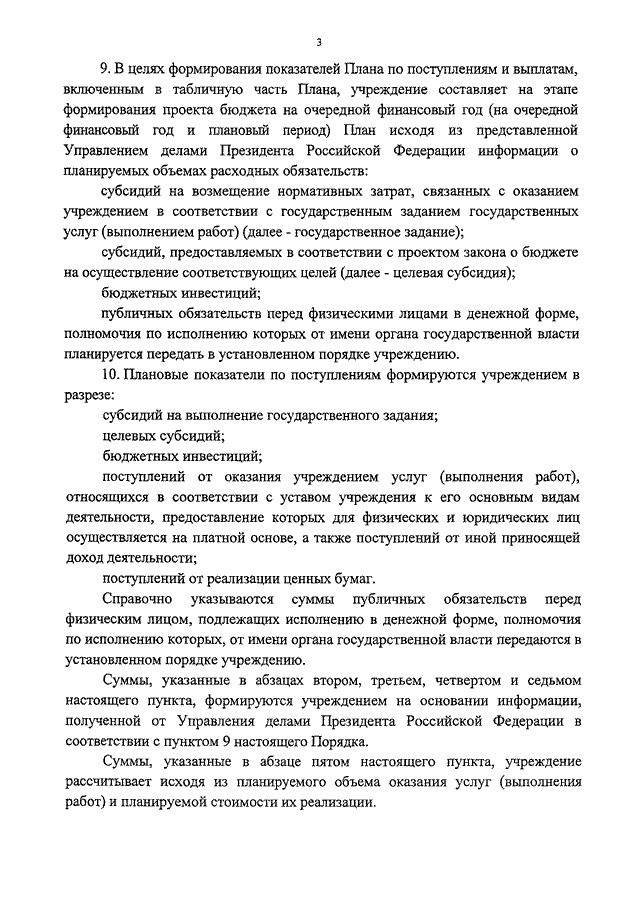 3

9. В целях формирования показателей Плана по поступлениям и выплатам, включенным в табличную часть Плана, учреждение составляет на этапе формирования проекта бюджета на очередной финансовый год (на очередной финансовый год и плановый период) План исходя из представленной Управлением делами Президента Российской Федерации информации о планируемых объемах расходных обязательств:

субсидий на возмещение нормативных затрат, связанных с оказанием учреждением в соответствии с государственным заданием государственных услуг (выполнением работ) (далее - государственное задание);

субсидий, предоставляемых в соответствии с проектом закона о бюджете на осуществление соответствующих целей (далее - целевая субсидия);

бюджетных инвестиций;

публичных обязательств перед физическими лицами в денежной форме, полномочия по исполнению которых от имени органа государственной власти планируется передать в установленном порядке учреждению.

10. Плановые показатели по поступлениям формируются учреждением в разрезе:

субсидий на выполнение государственного задания;

целевых субсидий;

бюджетных инвестиций;

поступлений от оказания учреждением услуг (выполнения работ), относящихся в соответствии с уставом учреждения к его основным видам деятельности, предоставление которых для физических и юридических лиц осуществляется на платной основе, а также поступлений от иной приносящей доход деятельности;

поступлений от реализации ценных бумаг.

Справочно указываются суммы публичных обязательств перед физическим лицом, подлежащих исполнению в денежной форме, полномочия по исполнению которых, от имени органа государственной власти передаются в установленном порядке учреждению.

Суммы, указанные в абзацах втором, третьем, четвертом и седьмом настоящего пункта, формируются учреждением на основании информации, полученной от Управления делами Президента Российской Федерации в соответствии с пунктом 9 настоящего Порядка.

Суммы, указанные в абзаце пятом настоящего пункта, учреждение рассчитывает исходя из планируемого объема оказания услуг (выполнения работ) и планируемой стоимости их реализации.